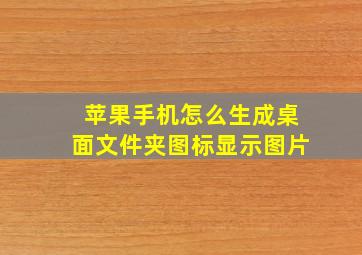 苹果手机怎么生成桌面文件夹图标显示图片